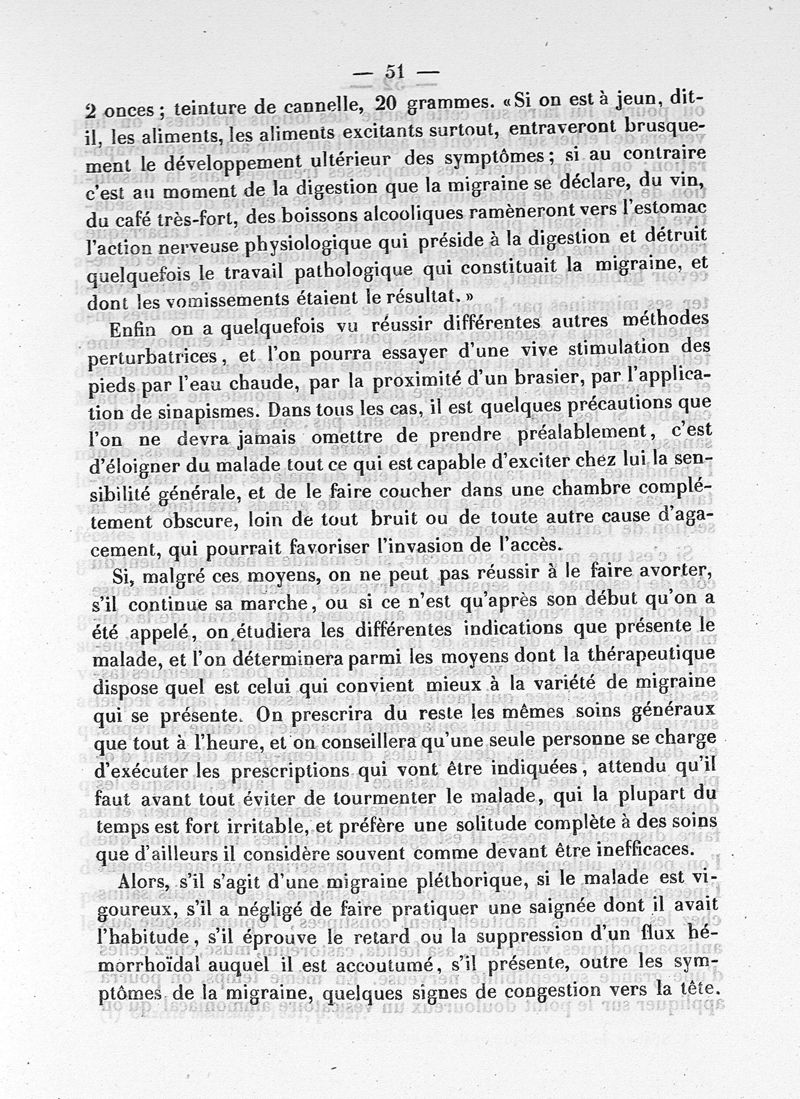 — 51 —

2 onces ; teinture de cannelle, 20 grammes. « Si on est à jeun, dit-il, les aliments, les aliments excitants surtout, entraveront brusquement le développement ultérieur des symptômes ; si au contraire c'est au moment de la digestion que la migraine se déclare, du vin, du café très-fort, des boissons alcooliques ramèneront vers l'estomac l'action nerveuse physiologique qui préside à la digestion et détruit quelquefois le travail pathologique qui constituait la migraine, et dont les vomissements étaient le résultat. »

Enfin on a quelquefois vu réussir différentes autres méthodes perturbatrices, et l'on pourra essayer d'une vive stimulation des pieds par l'eau chaude, par la proximité d'un brasier, par l'application de sinapismes. Dans tous les cas, il est quelques précautions que l'on ne devra jamais omettre de prendre préalablement, c'est d'éloigner du malade tout ce qui est capable d'exciter chez lui la sensibilité générale, et de le faire coucher dans une chambre complétement obscure, loin de tout bruit ou de toute autre cause d'agacement, qui pourrait favoriser l'invasion de l'accès.

Si, malgré ces moyens, on ne peut pas réussir à le faire avorter, s'il continue sa marche, ou si ce n'est qu'après son début qu'on a été appelé, on étudiera les différentes indications que présente le malade, et l'on déterminera parmi les moyens dont la thérapeutique dispose quel est celui qui convient mieux à la variété de migraine qui se présente. On prescrira du reste les mêmes soins généraux que tout à l'heure, et on conseillera qu'une seule personne se charge d'exécuter les prescriptions qui vont être indiquées, attendu qu'il faut avant tout éviter de tourmenter le malade, qui la plupart du temps est fort irritable, et préfère une solitude complète à des soins que d'ailleurs il considère souvent comme devant être inefficaces.

Alors, s'il s'agit d'une migraine pléthorique, si le malade est vigoureux, s'il a négligé de faire pratiquer une saignée dont il avait l'habitude, s'il éprouve le retard ou la suppression d'un flux hémorrhoïdal auquel il est accoutumé, s'il présente, outre les symptômes de la migraine, quelques signes de congestion vers la tête.